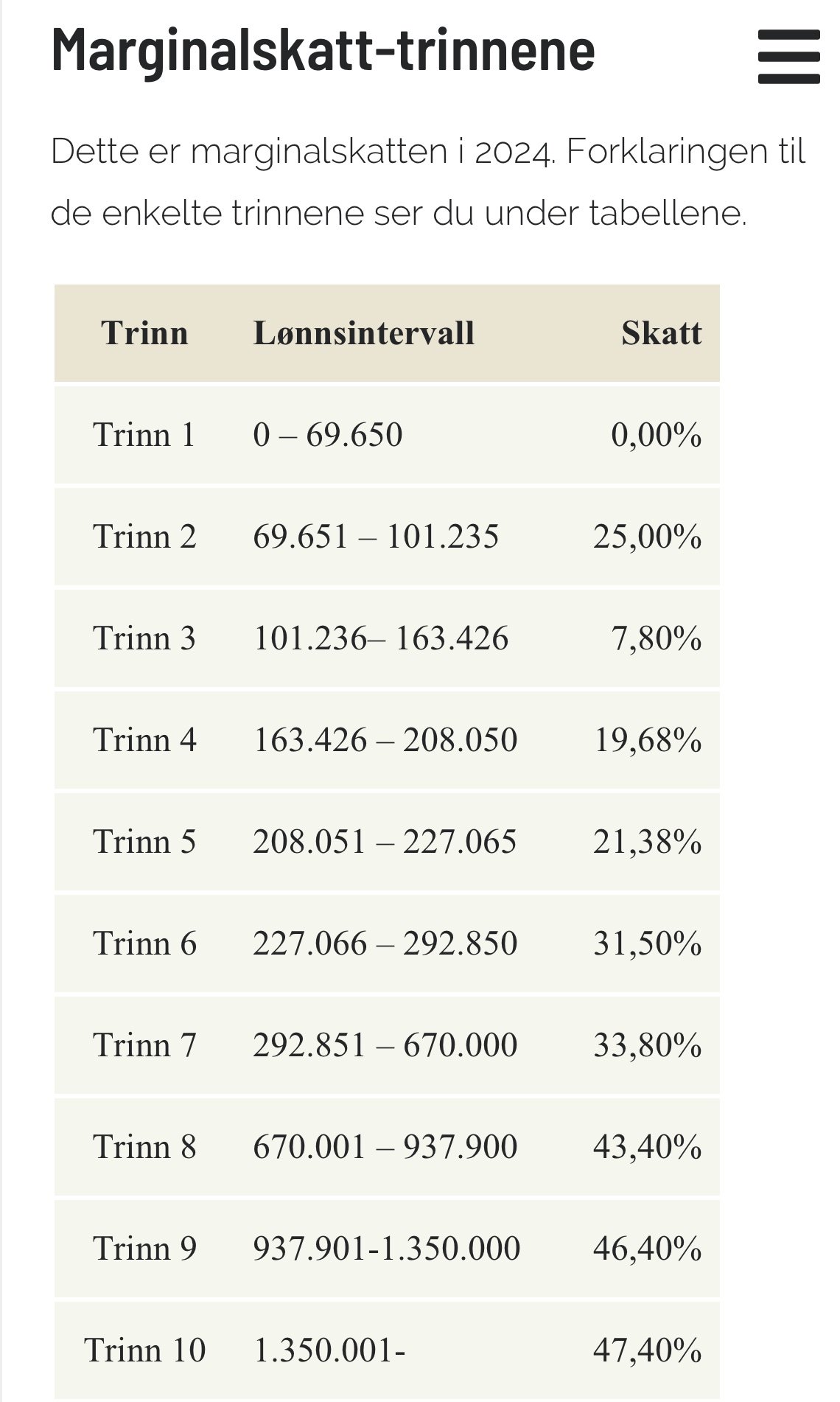 Marginalskatt-trinnene

Dette er marginalskatten i 2024. Forklaringen til de enkelte trinnene ser du under tabellene.

| Trinn | Lønnsintervall | Skatt |
|---|---|---|
| Trinn 1 | 0 – 69.650 | 0,00% |
| Trinn 2 | 69.651 – 101.235 | 25,00% |
| Trinn 3 | 101.236– 163.426 | 7,80% |
| Trinn 4 | 163.426 – 208.050 | 19,68% |
| Trinn 5 | 208.051 – 227.065 | 21,38% |
| Trinn 6 | 227.066 – 292.850 | 31,50% |
| Trinn 7 | 292.851 – 670.000 | 33,80% |
| Trinn 8 | 670.001 – 937.900 | 43,40% |
| Trinn 9 | 937.901-1.350.000 | 46,40% |
| Trinn 10 | 1.350.001- | 47,40% |